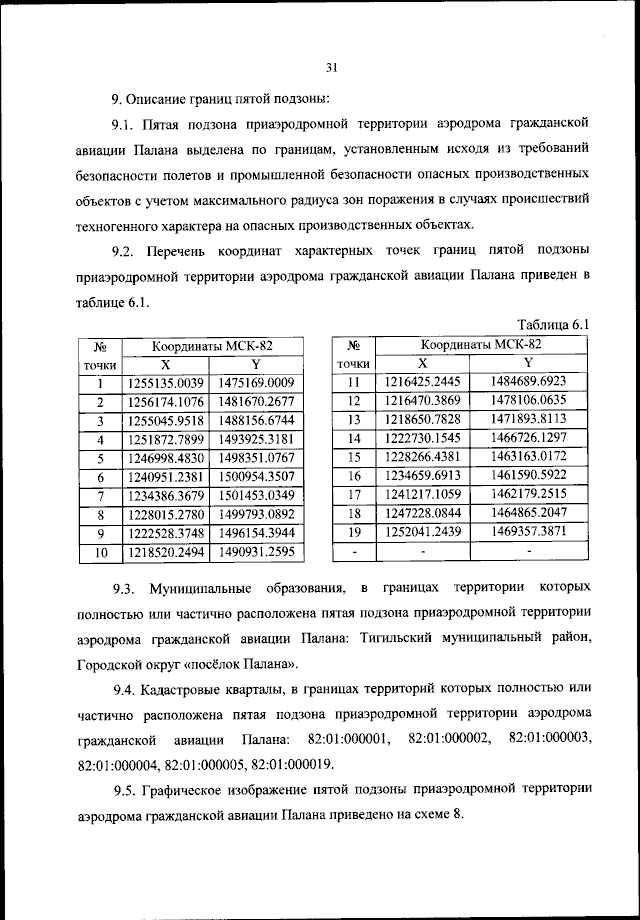 31

9. Описание границ пятой подзоны:

9.1. Пятая подзона приаэродромной территории аэродрома гражданской авиации Палана выделена по границам, установленным исходя из требований безопасности полетов и промышленной безопасности опасных производственных объектов с учетом максимального радиуса зон поражения в случаях происшествий техногенного характера на опасных производственных объектах.

9.2. Перечень координат характерных точек границ пятой подзоны приаэродромной территории аэродрома гражданской авиации Палана приведен в таблице 6.1.

Таблица 6.1

| № точки | Координаты МСК-82 X | Координаты МСК-82 Y |
|---|---|---|
| 1 | 1255135.0039 | 1475169.0009 |
| 2 | 1256174.1076 | 1481670.2677 |
| 3 | 1255045.9518 | 1488156.6744 |
| 4 | 1251872.7899 | 1493925.3181 |
| 5 | 1246998.4830 | 1498351.0767 |
| 6 | 1240951.2381 | 1500954.3507 |
| 7 | 1234386.3679 | 1501453.0349 |
| 8 | 1228015.2780 | 1499793.0892 |
| 9 | 1222528.3748 | 1496154.3944 |
| 10 | 1218520.2494 | 1490931.2595 |

| № точки | Координаты МСК-82 X | Координаты МСК-82 Y |
|---|---|---|
| 11 | 1216425.2445 | 1484689.6923 |
| 12 | 1216470.3869 | 1478106.0635 |
| 13 | 1218650.7828 | 1471893.8113 |
| 14 | 1222730.1545 | 1466726.1297 |
| 15 | 1228266.4381 | 1463163.0172 |
| 16 | 1234659.6913 | 1461590.5922 |
| 17 | 1241217.1059 | 1462179.2515 |
| 18 | 1247228.0844 | 1464865.2047 |
| 19 | 1252041.2439 | 1469357.3871 |
| - | - | - |

9.3. Муниципальные образования, в границах территории которых полностью или частично расположена пятая подзона приаэродромной территории аэродрома гражданской авиации Палана: Тигильский муниципальный район, Городской округ «посёлок Палана».

9.4. Кадастровые кварталы, в границах территорий которых полностью или частично расположена пятая подзона приаэродромной территории аэродрома гражданской авиации Палана: 82:01:000001, 82:01:000002, 82:01:000003, 82:01:000004, 82:01:000005, 82:01:000019.

9.5. Графическое изображение пятой подзоны приаэродромной территории аэродрома гражданской авиации Палана приведено на схеме 8.